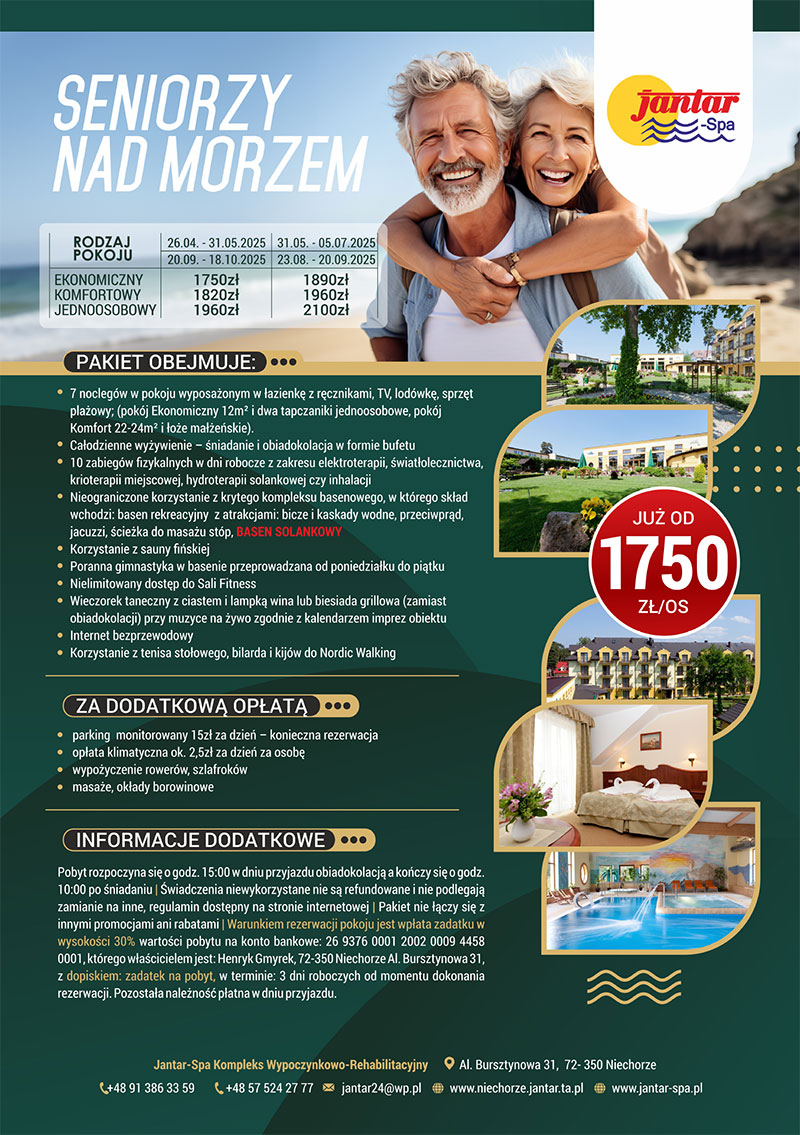 SENIORZY NAD MORZEM

Jantar -Spa

| RODZAJ POKOJU | 26.04. - 31.05.2025 20.09. - 18.10.2025 | 31.05. - 05.07.2025 23.08. - 20.09.2025 |
|---|---|---|
| EKONOMICZNY | 1750zł | 1890zł |
| KOMFORTOWY | 1820zł | 1960zł |
| JEDNOOSOBOWY | 1960zł | 2100zł |

PAKIET OBEJMUJE:

• 7 noclegów w pokoju wyposażonym w łazienkę z ręcznikami, TV, lodówkę, sprzęt plażowy; (pokój Ekonomiczny 12m² i dwa tapczaniki jednoosobowe, pokój Komfort 22-24m² i łoże małżeńskie).
• Całodzienne wyżywienie – śniadanie i obiadokolacja w formie bufetu
• 10 zabiegów fizykalnych w dni robocze z zakresu elektroterapii, światłolecznictwa, krioterapii miejscowej, hydroterapii solankowej czy inhalacji
• Nieograniczone korzystanie z krytego kompleksu basenowego, w którego skład wchodzi: basen rekreacyjny z atrakcjami: bicze i kaskady wodne, przeciwprąd, jacuzzi, ścieżka do masażu stóp, BASEN SOLANKOWY
• Korzystanie z sauny fińskiej
• Poranna gimnastyka w basenie przeprowadzana od poniedziałku do piątku
• Nielimitowany dostęp do Sali Fitness
• Wieczorek taneczny z ciastem i lampką wina lub biesiada grillowa (zamiast obiadokolacji) przy muzyce na żywo zgodnie z kalendarzem imprez obiektu
• Internet bezprzewodowy
• Korzystanie z tenisa stołowego, bilarda i kijów do Nordic Walking

JUŻ OD 1750 ZŁ/OS

ZA DODATKOWĄ OPŁATĄ

• parking monitorowany 15zł za dzień – konieczna rezerwacja
• opłata klimatyczna ok. 2,5zł za dzień za osobę
• wypożyczenie rowerów, szlafroków
• masaże, okłady borowinowe

INFORMACJE DODATKOWE

Pobyt rozpoczyna się o godz. 15:00 w dniu przyjazdu obiadokolacją a kończy się o godz. 10:00 po śniadaniu | Świadczenia niewykorzystane nie są refundowane i nie podlegają zamianie na inne, regulamin dostępny na stronie internetowej | Pakiet nie łączy się z innymi promocjami ani rabatami | Warunkiem rezerwacji pokoju jest wpłata zadatku w wysokości 30% wartości pobytu na konto bankowe: 26 9376 0001 2002 0009 4458 0001, którego właścicielem jest: Henryk Gmyrek, 72-350 Niechorze Al. Bursztynowa 31, z dopiskiem: zadatek na pobyt, w terminie: 3 dni roboczych od momentu dokonania rezerwacji. Pozostała należność płatna w dniu przyjazdu.

Jantar-Spa Kompleks Wypoczynkowo-Rehabilitacyjny Al. Bursztynowa 31, 72- 350 Niechorze

+48 91 386 33 59 +48 57 524 27 77 jantar24@wp.pl www.niechorze.jantar.ta.pl www.jantar-spa.pl